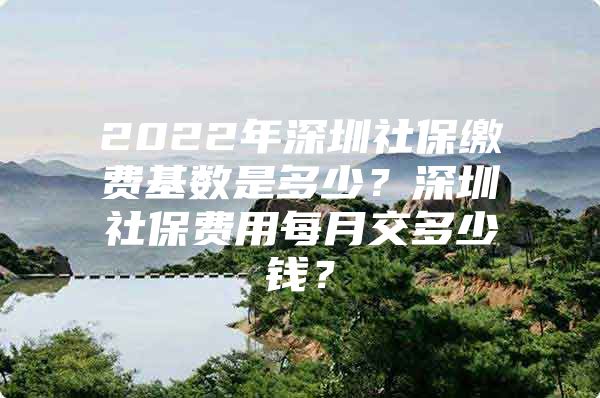 2022年深圳社保缴费基数是多少？深圳社保费用每月交多少钱？